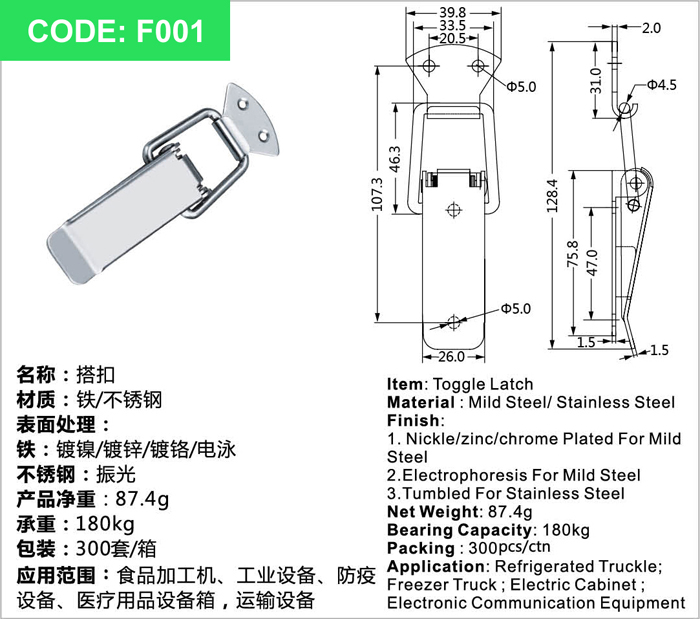 CODE: F001

39.8
33.5
20.5
Φ5.0
46.3
107.3
Φ5.0
26.0

2.0
31.0
Φ4.5
128.4
75.8
47.0
1.5
1.5

名称：搭扣
材质：铁/不锈钢
表面处理：
铁：镀镍/镀锌/镀铬/电泳
不锈钢：振光
产品净重：87.4g
承重：180kg
包装：300套/箱
应用范围：食品加工机、工业设备、防疫设备、医疗用品设备箱，运输设备

Item: Toggle Latch
Material : Mild Steel/ Stainless Steel
Finish:
1. Nickle/zinc/chrome Plated For Mild Steel
2.Electrophoresis For Mild Steel
3.Tumbled For Stainless Steel
Net Weight: 87.4g
Bearing Capacity: 180kg
Packing : 300pcs/ctn
Application: Refrigerated Truckle; Freezer Truck ; Electric Cabinet ; Electronic Communication Equipment